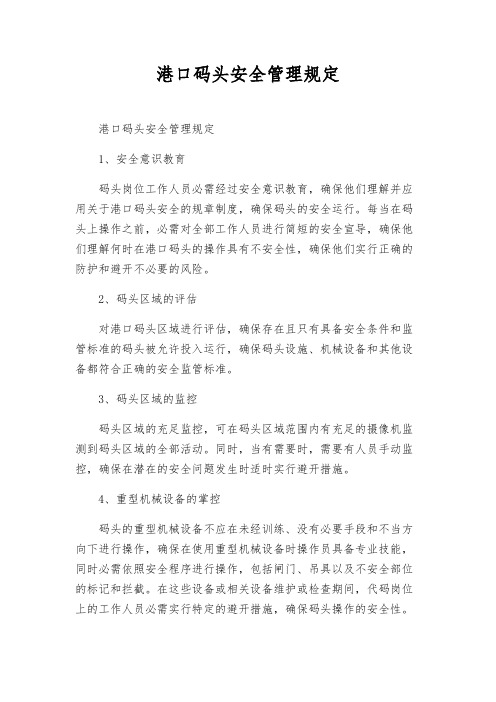 港口码头安全管理规定

港口码头安全管理规定

1、安全意识教育

码头岗位工作人员必需经过安全意识教育，确保他们理解并应用关于港口码头安全的规章制度，确保码头的安全运行。每当在码头上操作之前，必需对全部工作人员进行简短的安全宣导，确保他们理解何时在港口码头的操作具有不安全性，确保他们实行正确的防护和避开不必要的风险。

2、码头区域的评估

对港口码头区域进行评估，确保存在且只有具备安全条件和监管标准的码头被允许投入运行，确保码头设施、机械设备和其他设备都符合正确的安全监管标准。

3、码头区域的监控

码头区域的充足监控，可在码头区域范围内有充足的摄像机监测到码头区域的全部活动。同时，当有需要时，需要有人员手动监控，确保在潜在的安全问题发生时适时实行避开措施。

4、重型机械设备的掌控

码头的重型机械设备不应在未经训练、没有必要手段和不当方向下进行操作，确保在使用重型机械设备时操作员具备专业技能，同时必需依照安全程序进行操作，包括闸门、吊具以及不安全部位的标记和拦截。在这些设备或相关设备维护或检查期间，代码岗位上的工作人员必需实行特定的避开措施，确保码头操作的安全性。